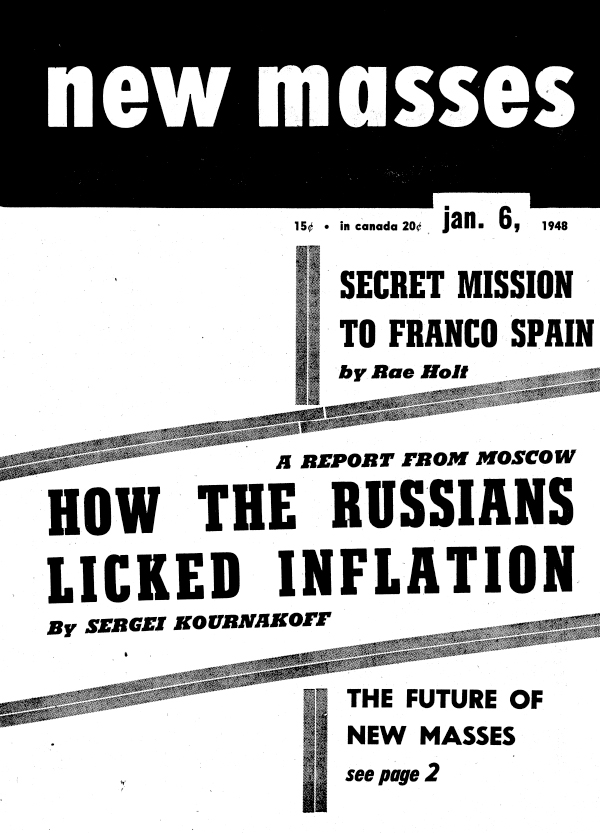 new masses

15¢ • in canada 20¢ jan. 6, 1948

SECRET MISSION TO FRANCO SPAIN

by Rae Holt

A REPORT FROM MOSCOW

HOW THE RUSSIANS LICKED INFLATION

By SERGEI KOURNAKOFF

THE FUTURE OF NEW MASSES

see page 2